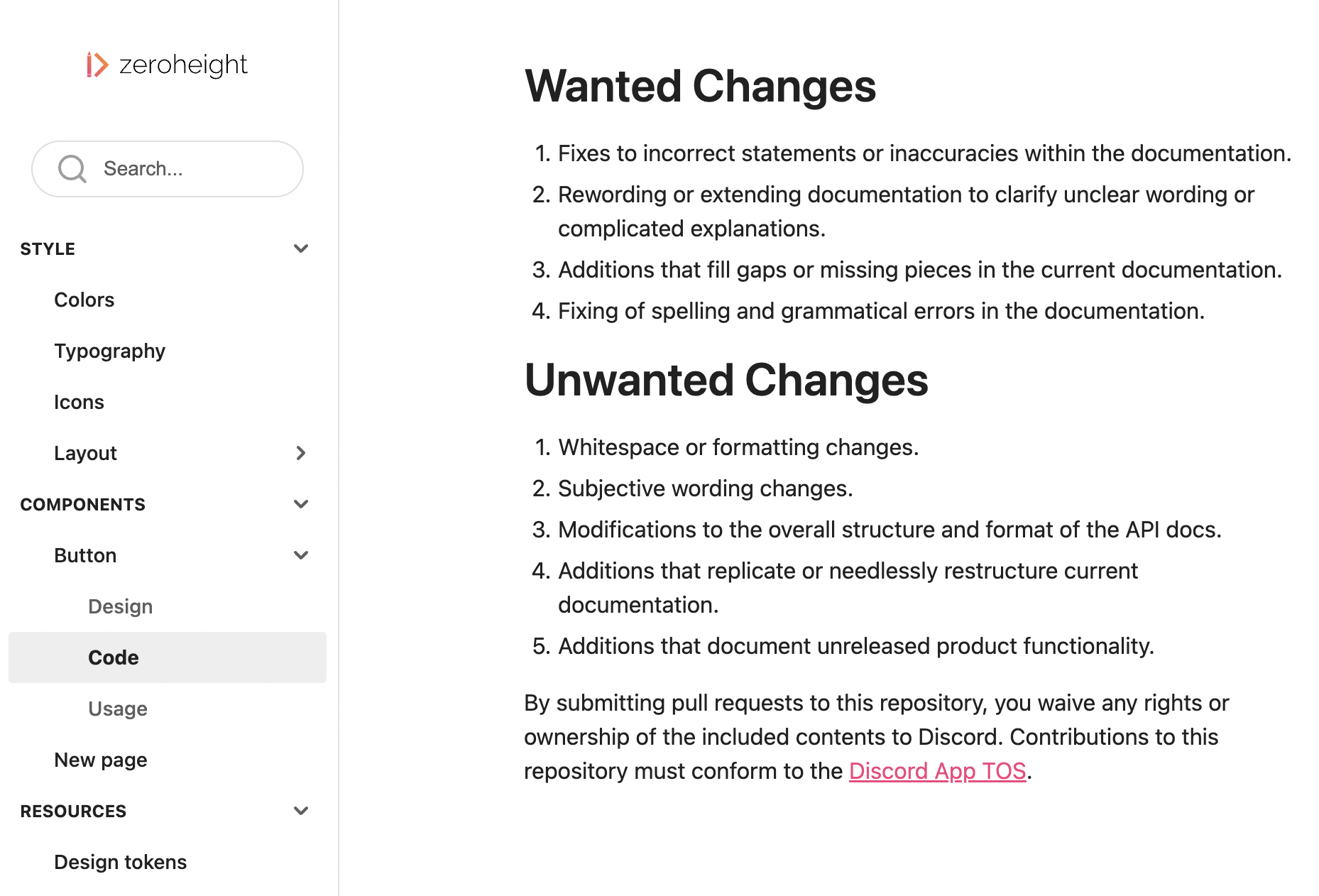 zeroheight

Search...

STYLE

Colors

Typography

Icons

Layout

COMPONENTS

Button

Design

Code

Usage

New page

RESOURCES

Design tokens

Wanted Changes

1. Fixes to incorrect statements or inaccuracies within the documentation.
2. Rewording or extending documentation to clarify unclear wording or complicated explanations.
3. Additions that fill gaps or missing pieces in the current documentation.
4. Fixing of spelling and grammatical errors in the documentation.

Unwanted Changes

1. Whitespace or formatting changes.
2. Subjective wording changes.
3. Modifications to the overall structure and format of the API docs.
4. Additions that replicate or needlessly restructure current documentation.
5. Additions that document unreleased product functionality.

By submitting pull requests to this repository, you waive any rights or ownership of the included contents to Discord. Contributions to this repository must conform to the Discord App TOS.